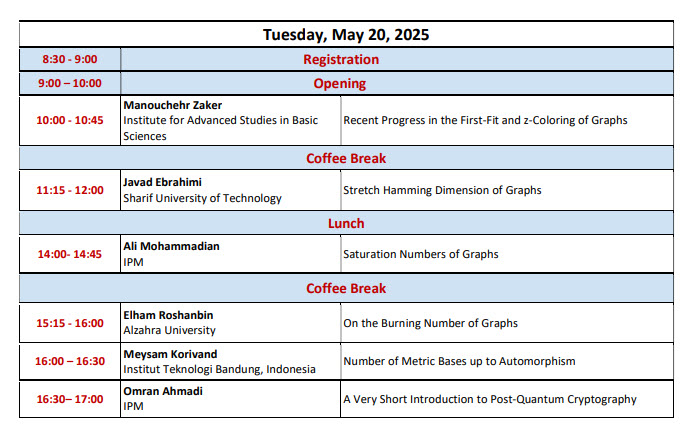 | Tuesday, May 20, 2025 | | |
|---|---|---|
| 8:30 - 9:00 | Registration | |
| 9:00 – 10:00 | Opening | |
| 10:00 - 10:45 | Manouchehr Zaker Institute for Advanced Studies in Basic Sciences | Recent Progress in the First-Fit and z-Coloring of Graphs |
| Coffee Break | | |
| 11:15 - 12:00 | Javad Ebrahimi Sharif University of Technology | Stretch Hamming Dimension of Graphs |
| Lunch | | |
| 14:00- 14:45 | Ali Mohammadian IPM | Saturation Numbers of Graphs |
| Coffee Break | | |
| 15:15 - 16:00 | Elham Roshanbin Alzahra University | On the Burning Number of Graphs |
| 16:00 – 16:30 | Meysam Korivand Institut Teknologi Bandung, Indonesia | Number of Metric Bases up to Automorphism |
| 16:30– 17:00 | Omran Ahmadi IPM | A Very Short Introduction to Post-Quantum Cryptography |